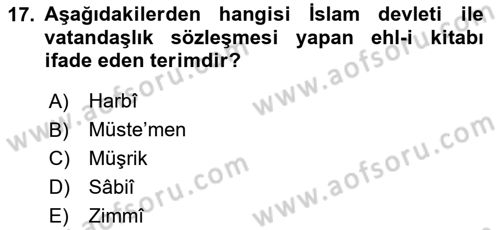 17. Aşağıdakilerden hangisi İslam devleti ile vatandaşlık sözleşmesi yapan ehl-i kitabı ifade eden terimdir?

A) Harbî
B) Müste'men
C) Müşrik
D) Sâbiî
E) Zimmî

www.aofsoru.com
www.aofsoru.com
www.aofsoru.com
www.aofsoru.com
www.aofsoru.com